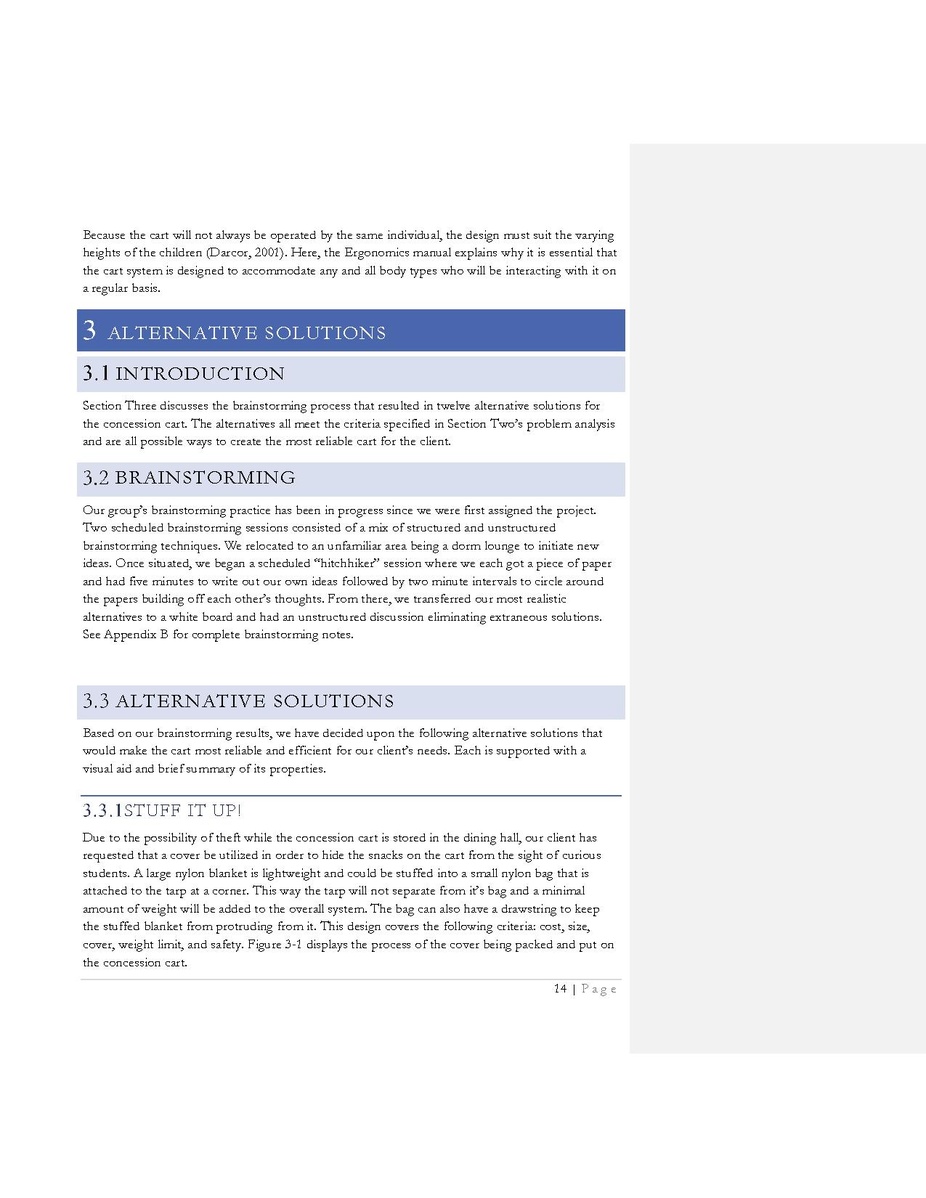 Because the cart will not always be operated by the same individual, the design must suit the varying heights of the children (Darcor, 2001). Here, the Ergonomics manual explains why it is essential that the cart system is designed to accommodate any and all body types who will be interacting with it on a regular basis.

3 ALTERNATIVE SOLUTIONS

3.1 INTRODUCTION

Section Three discusses the brainstorming process that resulted in twelve alternative solutions for the concession cart. The alternatives all meet the criteria specified in Section Two's problem analysis and are all possible ways to create the most reliable cart for the client.

3.2 BRAINSTORMING

Our group's brainstorming practice has been in progress since we were first assigned the project. Two scheduled brainstorming sessions consisted of a mix of structured and unstructured brainstorming techniques. We relocated to an unfamiliar area being a dorm lounge to initiate new ideas. Once situated, we began a scheduled "hitchhiker" session where we each got a piece of paper and had five minutes to write out our own ideas followed by two minute intervals to circle around the papers building off each other's thoughts. From there, we transferred our most realistic alternatives to a white board and had an unstructured discussion eliminating extraneous solutions. See Appendix B for complete brainstorming notes.

3.3 ALTERNATIVE SOLUTIONS

Based on our brainstorming results, we have decided upon the following alternative solutions that would make the cart most reliable and efficient for our client's needs. Each is supported with a visual aid and brief summary of its properties.

3.3.1STUFF IT UP!

Due to the possibility of theft while the concession cart is stored in the dining hall, our client has requested that a cover be utilized in order to hide the snacks on the cart from the sight of curious students. A large nylon blanket is lightweight and could be stuffed into a small nylon bag that is attached to the tarp at a corner. This way the tarp will not separate from it's bag and a minimal amount of weight will be added to the overall system. The bag can also have a drawstring to keep the stuffed blanket from protruding from it. This design covers the following criteria: cost, size, cover, weight limit, and safety. Figure 3-1 displays the process of the cover being packed and put on the concession cart.

14 | Page